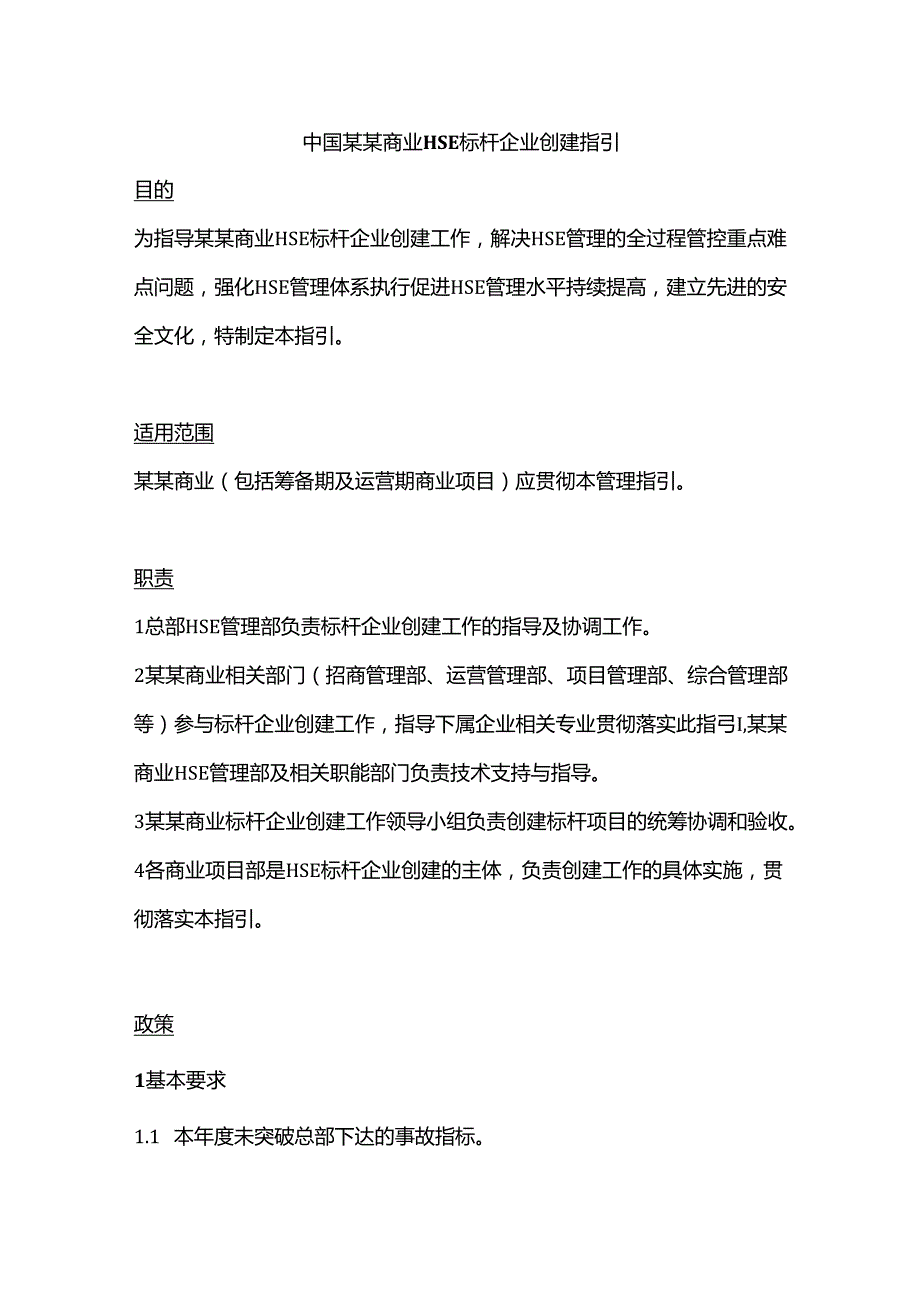 中国某某商业HSE标杆企业创建指引

目的

为指导某某商业HSE标杆企业创建工作，解决HSE管理的全过程管控重点难点问题，强化HSE管理体系执行促进HSE管理水平持续提高，建立先进的安全文化，特制定本指引。

适用范围

某某商业（包括筹备期及运营期商业项目）应贯彻本管理指引。

职责

1总部HSE管理部负责标杆企业创建工作的指导及协调工作。

2某某商业相关部门（招商管理部、运营管理部、项目管理部、综合管理部等）参与标杆企业创建工作，指导下属企业相关专业贯彻落实此指引I,某某商业HSE管理部及相关职能部门负责技术支持与指导。

3某某商业标杆企业创建工作领导小组负责创建标杆项目的统筹协调和验收。

4各商业项目部是HSE标杆企业创建的主体，负责创建工作的具体实施，贯彻落实本指引。

政策

1基本要求

1.1 本年度未突破总部下达的事故指标。